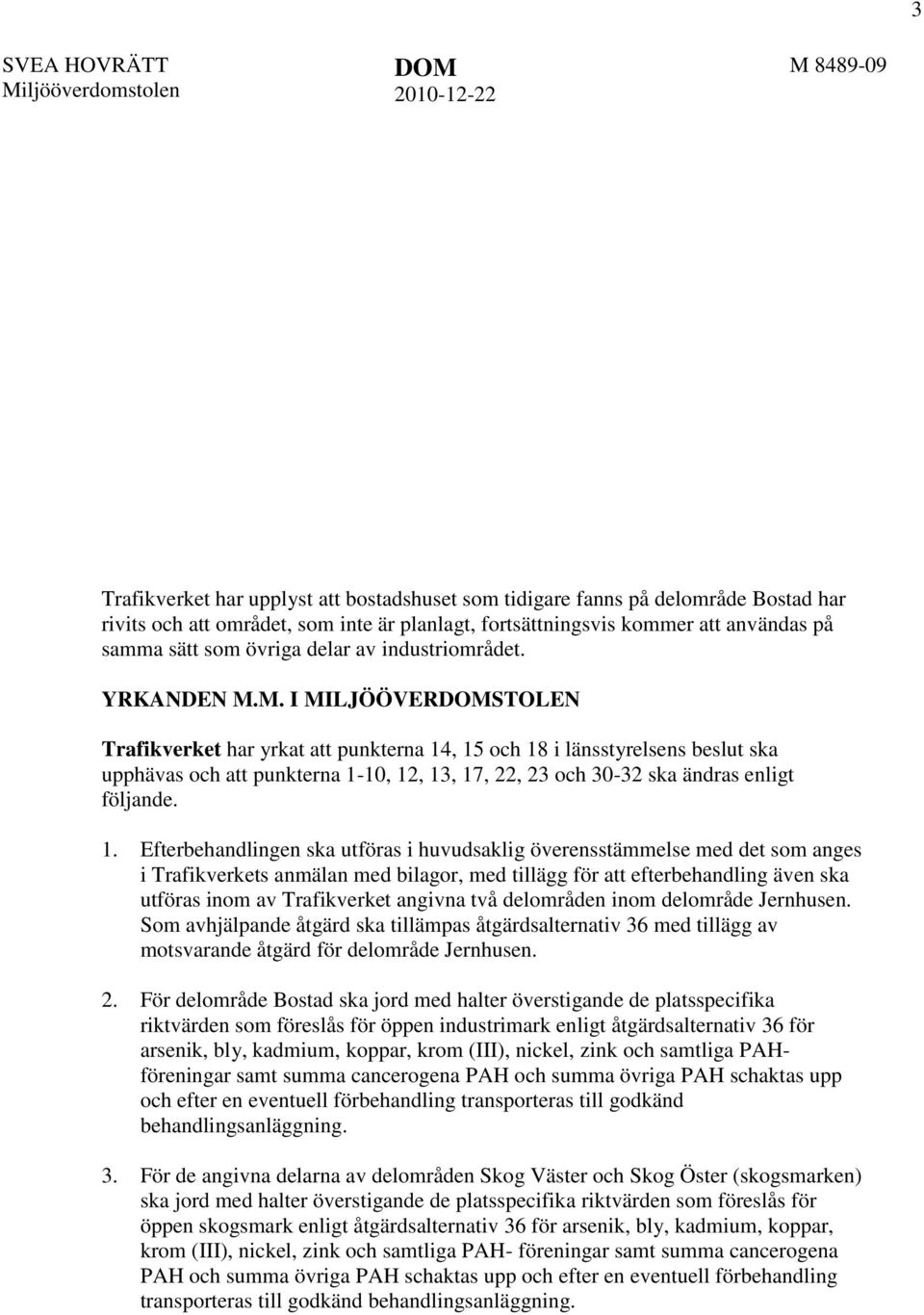 3

SVEA HOVRÄTT
Miljööverdomstolen

DOM
2010-12-22

M 8489-09

Trafikverket har upplyst att bostadshuset som tidigare fanns på delområde Bostad har rivits och att området, som inte är planlagt, fortsättningsvis kommer att användas på samma sätt som övriga delar av industriområdet.

YRKANDEN M.M. I MILJÖÖVERDOMSTOLEN

Trafikverket har yrkat att punkterna 14, 15 och 18 i länsstyrelsens beslut ska upphävas och att punkterna 1-10, 12, 13, 17, 22, 23 och 30-32 ska ändras enligt följande.

1. Efterbehandlingen ska utföras i huvudsaklig överensstämmelse med det som anges i Trafikverkets anmälan med bilagor, med tillägg för att efterbehandling även ska utföras inom av Trafikverket angivna två delområden inom delområde Jernhusen. Som avhjälpande åtgärd ska tillämpas åtgärdsalternativ 36 med tillägg av motsvarande åtgärd för delområde Jernhusen.

2. För delområde Bostad ska jord med halter överstigande de platsspecifika riktvärden som föreslås för öppen industrimark enligt åtgärdsalternativ 36 för arsenik, bly, kadmium, koppar, krom (III), nickel, zink och samtliga PAH-föreningar samt summa cancerogena PAH och summa övriga PAH schaktas upp och efter en eventuell förbehandling transporteras till godkänd behandlingsanläggning.

3. För de angivna delarna av delområden Skog Väster och Skog Öster (skogsmarken) ska jord med halter överstigande de platsspecifika riktvärden som föreslås för öppen skogsmark enligt åtgärdsalternativ 36 för arsenik, bly, kadmium, koppar, krom (III), nickel, zink och samtliga PAH- föreningar samt summa cancerogena PAH och summa övriga PAH schaktas upp och efter en eventuell förbehandling transporteras till godkänd behandlingsanläggning.